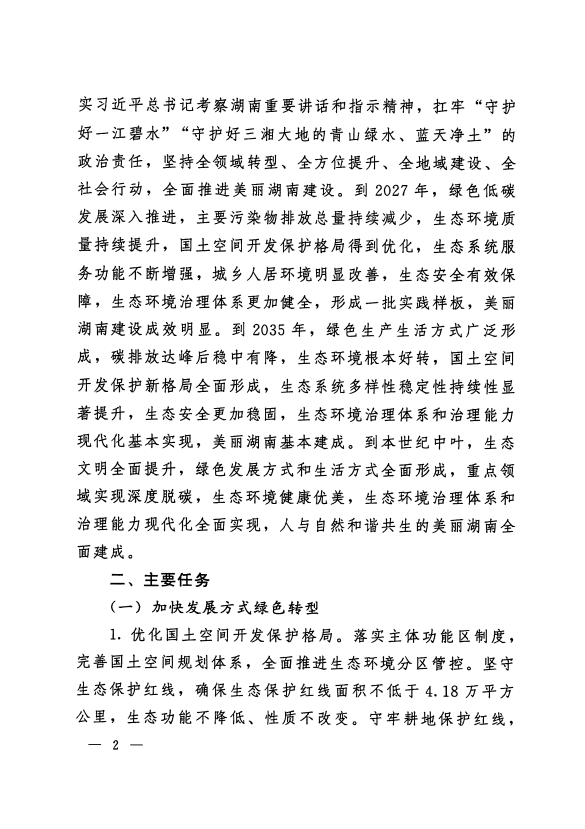 实习近平总书记考察湖南重要讲话和指示精神，扛牢“守护好一江碧水”“守护好三湘大地的青山绿水、蓝天净土”的政治责任，坚持全领域转型、全方位提升、全地域建设、全社会行动，全面推进美丽湖南建设。到2027年，绿色低碳发展深入推进，主要污染物排放总量持续减少，生态环境质量持续提升，国土空间开发保护格局得到优化，生态系统服务功能不断增强，城乡人居环境明显改善，生态安全有效保障，生态环境治理体系更加健全，形成一批实践样板，美丽湖南建设成效明显。到2035年，绿色生产生活方式广泛形成，碳排放达峰后稳中有降，生态环境根本好转，国土空间开发保护新格局全面形成，生态系统多样性稳定性持续性显著提升，生态安全更加稳固，生态环境治理体系和治理能力现代化基本实现，美丽湖南基本建成。到本世纪中叶，生态文明全面提升，绿色发展方式和生活方式全面形成，重点领域实现深度脱碳，生态环境健康优美，生态环境治理体系和治理能力现代化全面实现，人与自然和谐共生的美丽湖南全面建成。

二、主要任务

（一）加快发展方式绿色转型

1. 优化国土空间开发保护格局。落实主体功能区制度，完善国土空间规划体系，全面推进生态环境分区管控。坚守生态保护红线，确保生态保护红线面积不低于4.18万平方公里，生态功能不降低、性质不改变。守牢耕地保护红线，

— 2 —